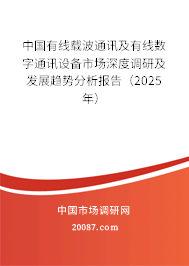 中国有线载波通讯及有线数字通讯设备市场深度调研及发展趋势分析报告（2025年）

中国市场调研网

20087.com